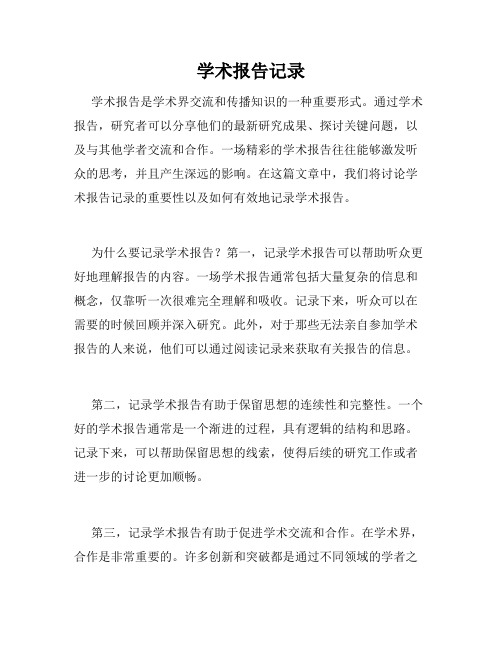 学术报告记录

学术报告是学术界交流和传播知识的一种重要形式。通过学术报告，研究者可以分享他们的最新研究成果、探讨关键问题，以及与其他学者交流和合作。一场精彩的学术报告往往能够激发听众的思考，并且产生深远的影响。在这篇文章中，我们将讨论学术报告记录的重要性以及如何有效地记录学术报告。

为什么要记录学术报告？第一，记录学术报告可以帮助听众更好地理解报告的内容。一场学术报告通常包括大量复杂的信息和概念，仅靠听一次很难完全理解和吸收。记录下来，听众可以在需要的时候回顾并深入研究。此外，对于那些无法亲自参加学术报告的人来说，他们可以通过阅读记录来获取有关报告的信息。

第二，记录学术报告有助于保留思想的连续性和完整性。一个好的学术报告通常是一个渐进的过程，具有逻辑的结构和思路。记录下来，可以帮助保留思想的线索，使得后续的研究工作或者进一步的讨论更加顺畅。

第三，记录学术报告有助于促进学术交流和合作。在学术界，合作是非常重要的。许多创新和突破都是通过不同领域的学者之